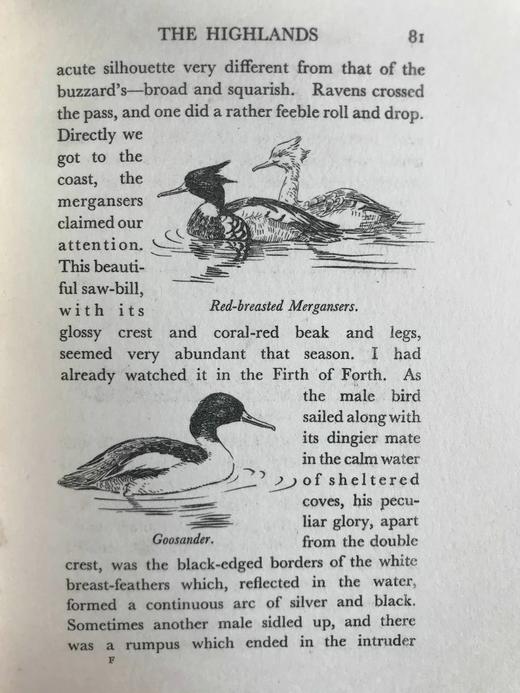 THE HIGHLANDS 81

acute silhouette very different from that of the buzzard's—broad and squarish. Ravens crossed the pass, and one did a rather feeble roll and drop. Directly we got to the coast, the mergansers claimed our attention. This beautiful saw-bill, with its glossy crest and coral-red beak and legs, seemed very abundant that season. I had already watched it in the Firth of Forth. As the male bird sailed along with its dingier mate in the calm water of sheltered coves, his peculiar glory, apart from the double crest, was the black-edged borders of the white breast-feathers which, reflected in the water, formed a continuous arc of silver and black. Sometimes another male sidled up, and there was a rumpus which ended in the intruder

Red-breasted Mergansers.

Goosander.

F